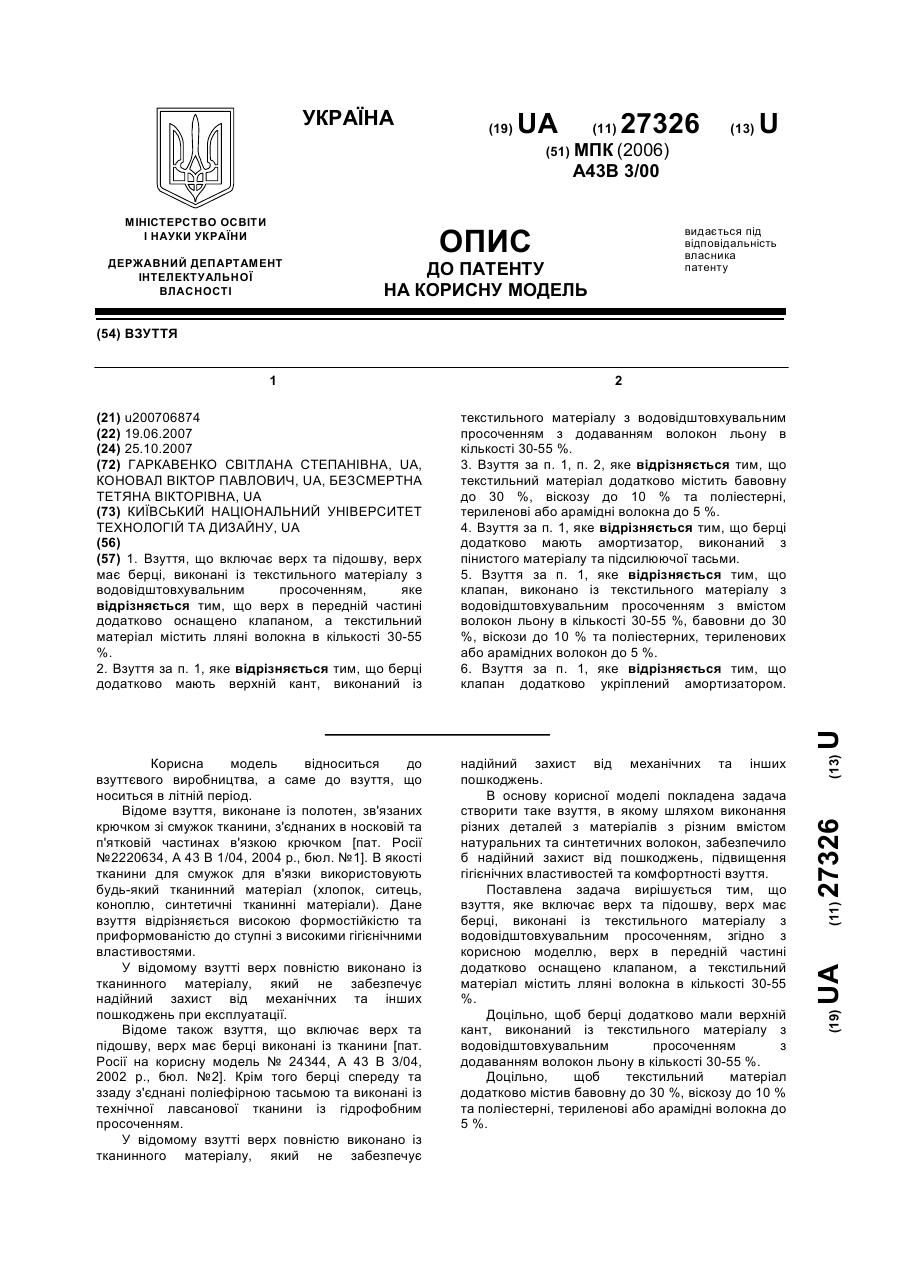 УКРАЇНА

(19) UA (11) 27326 (13) U

(51) МПК (2006)
A43B 3/00

МІНІСТЕРСТВО ОСВІТИ І НАУКИ УКРАЇНИ

ДЕРЖАВНИЙ ДЕПАРТАМЕНТ ІНТЕЛЕКТУАЛЬНОЇ ВЛАСНОСТІ

ОПИС
ДО ПАТЕНТУ
НА КОРИСНУ МОДЕЛЬ

видається під відповідальність власника патенту

(54) ВЗУТТЯ

1

(21) u200706874
(22) 19.06.2007
(24) 25.10.2007
(72) ГАРКАВЕНКО СВІТЛАНА СТЕПАНІВНА, UA, КОНОВАЛ ВІКТОР ПАВЛОВИЧ, UA, БЕЗСМЕРТНА ТЕТЯНА ВІКТОРІВНА, UA
(73) КИЇВСЬКИЙ НАЦІОНАЛЬНИЙ УНІВЕРСИТЕТ ТЕХНОЛОГІЙ ТА ДИЗАЙНУ, UA
(56)
(57) 1. Взуття, що включає верх та підошву, верх має берці, виконані із текстильного матеріалу з водовідштовхувальним просоченням, яке відрізняється тим, що верх в передній частині додатково оснащено клапаном, а текстильний матеріал містить лляні волокна в кількості 30-55 %.
2. Взуття за п. 1, яке відрізняється тим, що берці додатково мають верхній кант, виконаний із

2

текстильного матеріалу з водовідштовхувальним просоченням з додаванням волокон льону в кількості 30-55 %.
3. Взуття за п. 1, п. 2, яке відрізняється тим, що текстильний матеріал додатково містить бавовну до 30 %, віскозу до 10 % та поліестерні, териленові або арамідні волокна до 5 %.
4. Взуття за п. 1, яке відрізняється тим, що берці додатково мають амортизатор, виконаний з пінистого матеріалу та підсилюючої тасьми.
5. Взуття за п. 1, яке відрізняється тим, що клапан, виконано із текстильного матеріалу з водовідштовхувальним просоченням з вмістом волокон льону в кількості 30-55 %, бавовни до 30 %, віскози до 10 % та поліестерних, териленових або арамідних волокон до 5 %.
6. Взуття за п. 1, яке відрізняється тим, що клапан додатково укріплений амортизатором.

Корисна модель відноситься до взуттєвого виробництва, а саме до взуття, що носиться в літній період.
Відоме взуття, виконане із полотен, зв'язаних крючком зі смужок тканини, з'єднаних в носковій та п'ятковій частинах в'язкою крючком [пат. Росії №2220634, А 43 В 1/04, 2004 р., бюл. №1]. В якості тканини для смужок для в'язки використовують будь-який тканинний матеріал (хлопок, ситець, коноплю, синтетичні тканинні матеріали). Дане взуття відрізняється високою формостійкістю та приформованістю до ступні з високими гігієнічними властивостями.
У відомому взутті верх повністю виконано із тканинного матеріалу, який не забезпечує надійний захист від механічних та інших пошкоджень при експлуатації.
Відоме також взуття, що включає верх та підошву, верх має берці виконані із тканини [пат. Росії на корисну модель № 24344, А 43 В 3/04, 2002 р., бюл. №2]. Крім того берці спереду та ззаду з'єднані поліефірною тасьмою та виконані із технічної лавсанової тканини із гідрофобним просоченням.
У відомому взутті верх повністю виконано із тканинного матеріалу, який не забезпечує надійний захист від механічних та інших пошкоджень.
В основу корисної моделі покладена задача створити таке взуття, в якому шляхом виконання різних деталей з матеріалів з різним вмістом натуральних та синтетичних волокон, забезпечило б надійний захист від пошкоджень, підвищення гігієнічних властивостей та комфортності взуття.
Поставлена задача вирішується тим, що взуття, яке включає верх та підошву, верх має берці, виконані із текстильного матеріалу з водовідштовхувальним просоченням, згідно з корисною моделлю, верх в передній частині додатково оснащено клапаном, а текстильний матеріал містить лляні волокна в кількості 30-55 %.
Доцільно, щоб берці додатково мали верхній кант, виконаний із текстильного матеріалу з водовідштовхувальним просоченням з додаванням волокон льону в кількості 30-55 %.
Доцільно, щоб текстильний матеріал додатково містив бавовну до 30 %, віскозу до 10 % та поліестерні, териленові або арамідні волокна до 5 %.

(19) UA (11) 27326 (13) U